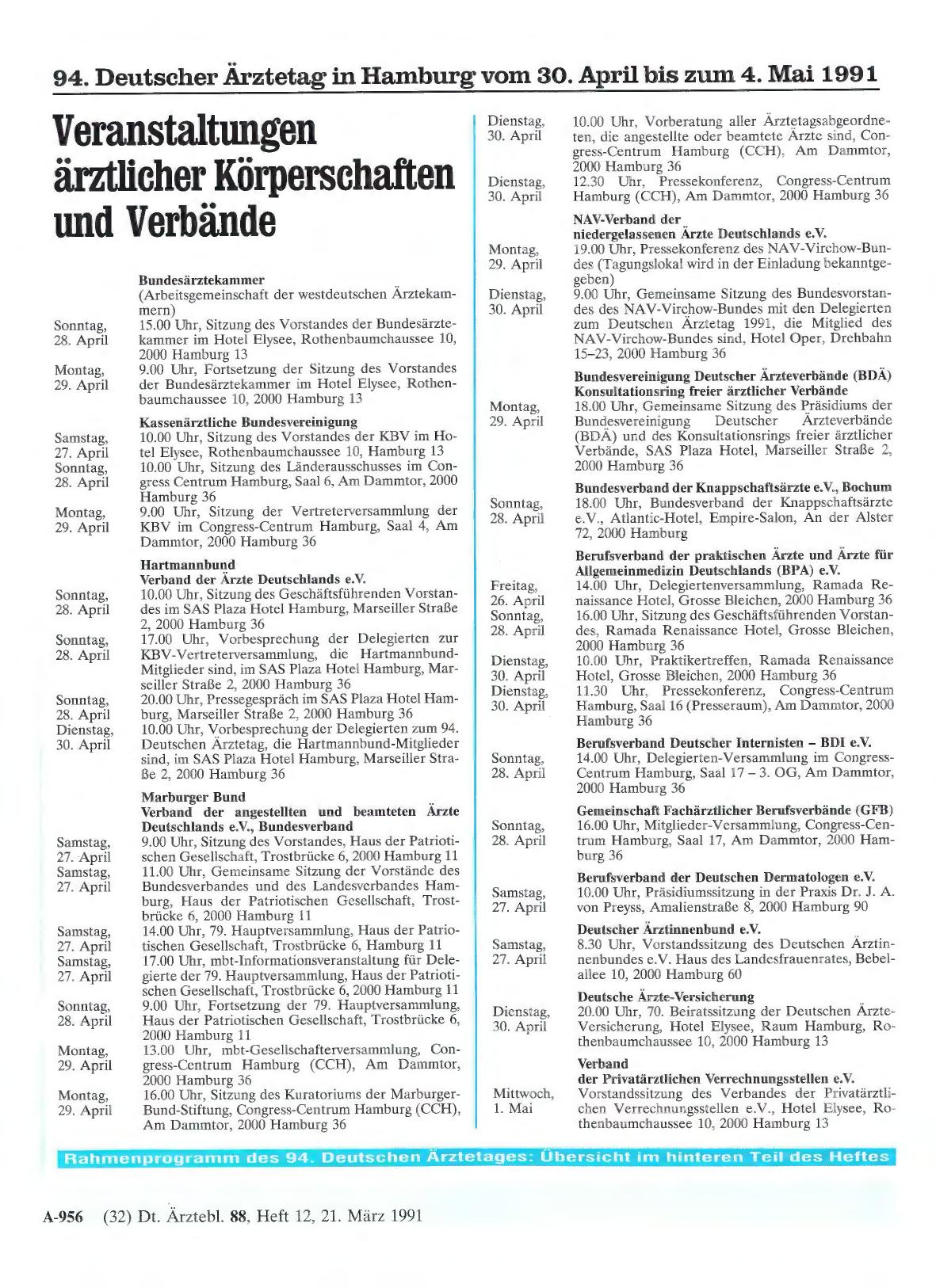 94. Deutscher Ärztetag in Hamburg vom 30. April bis zum 4. Mai 1991

Veranstaltungen ärztlicher Körperschaften und Verbände

Bundesärztekammer
(Arbeitsgemeinschaft der westdeutschen Ärztekammern)

Sonntag, 28. April
15.00 Uhr, Sitzung des Vorstandes der Bundesärztekammer im Hotel Elysee, Rothenbaumchaussee 10, 2000 Hamburg 13

Montag, 29. April
9.00 Uhr, Fortsetzung der Sitzung des Vorstandes der Bundesärztekammer im Hotel Elysee, Rothenbaumchaussee 10, 2000 Hamburg 13

Kassenärztliche Bundesvereinigung

Samstag, 27. April
10.00 Uhr, Sitzung des Vorstandes der KBV im Hotel Elysee, Rothenbaumchaussee 10, Hamburg 13

Sonntag, 28. April
10.00 Uhr, Sitzung des Länderausschusses im Congress Centrum Hamburg, Saal 6, Am Dammtor, 2000 Hamburg 36

Montag, 29. April
9.00 Uhr, Sitzung der Vertreterversammlung der KBV im Congress-Centrum Hamburg, Saal 4, Am Dammtor, 2000 Hamburg 36

Hartmannbund
Verband der Ärzte Deutschlands e.V.

Sonntag, 28. April
10.00 Uhr, Sitzung des Geschäftsführenden Vorstandes im SAS Plaza Hotel Hamburg, Marseiller Straße 2, 2000 Hamburg 36

Sonntag, 28. April
17.00 Uhr, Vorbesprechung der Delegierten zur KBV-Vertreterversammlung, die Hartmannbund-Mitglieder sind, im SAS Plaza Hotel Hamburg, Marseiller Straße 2, 2000 Hamburg 36

Sonntag, 28. April
20.00 Uhr, Pressegespräch im SAS Plaza Hotel Hamburg, Marseiller Straße 2, 2000 Hamburg 36

Dienstag, 30. April
10.00 Uhr, Vorbesprechung der Delegierten zum 94. Deutschen Ärztetag, die Hartmannbund-Mitglieder sind, im SAS Plaza Hotel Hamburg, Marseiller Straße 2, 2000 Hamburg 36

Marburger Bund
Verband der angestellten und beamteten Ärzte Deutschlands e.V., Bundesverband

Samstag, 27. April
9.00 Uhr, Sitzung des Vorstandes, Haus der Patriotischen Gesellschaft, Trostbrücke 6, 2000 Hamburg 11

Samstag, 27. April
11.00 Uhr, Gemeinsame Sitzung der Vorstände des Bundesverbandes und des Landesverbandes Hamburg, Haus der Patriotischen Gesellschaft, Trostbrücke 6, 2000 Hamburg 11

Samstag, 27. April
14.00 Uhr, 79. Hauptversammlung, Haus der Patriotischen Gesellschaft, Trostbrücke 6, Hamburg 11

Samstag, 27. April
17.00 Uhr, mbt-Informationsveranstaltung für Delegierte der 79. Hauptversammlung, Haus der Patriotischen Gesellschaft, Trostbrücke 6, 2000 Hamburg 11

Sonntag, 28. April
9.00 Uhr, Fortsetzung der 79. Hauptversammlung, Haus der Patriotischen Gesellschaft, Trostbrücke 6, 2000 Hamburg 11

Montag, 29. April
13.00 Uhr, mbt-Gesellschafterversammlung, Congress-Centrum Hamburg (CCH), Am Dammtor, 2000 Hamburg 36

Montag, 29. April
16.00 Uhr, Sitzung des Kuratoriums der Marburger-Bund-Stiftung, Congress-Centrum Hamburg (CCH), Am Dammtor, 2000 Hamburg 36

Dienstag, 30. April
10.00 Uhr, Vorberatung aller Ärztetagsabgeordneten, die angestellte oder beamtete Ärzte sind, Congress-Centrum Hamburg (CCH), Am Dammtor, 2000 Hamburg 36

Dienstag, 30. April
12.30 Uhr, Pressekonferenz, Congress-Centrum Hamburg (CCH), Am Dammtor, 2000 Hamburg 36

NAV-Verband der niedergelassenen Ärzte Deutschlands e.V.

Montag, 29. April
19.00 Uhr, Pressekonferenz des NAV-Virchow-Bundes (Tagungslokal wird in der Einladung bekanntgegeben)

Dienstag, 30. April
9.00 Uhr, Gemeinsame Sitzung des Bundesvorstandes des NAV-Virchow-Bundes mit den Delegierten zum Deutschen Ärztetag 1991, die Mitglied des NAV-Virchow-Bundes sind, Hotel Oper, Drehbahn 15–23, 2000 Hamburg 36

Bundesvereinigung Deutscher Ärzteverbände (BDÄ)
Konsultationsring freier ärztlicher Verbände

Montag, 29. April
18.00 Uhr, Gemeinsame Sitzung des Präsidiums der Bundesvereinigung Deutscher Ärzteverbände (BDÄ) und des Konsultationsrings freier ärztlicher Verbände, SAS Plaza Hotel, Marseiller Straße 2, 2000 Hamburg 36

Bundesverband der Knappschaftsärzte e.V., Bochum

Sonntag, 28. April
18.00 Uhr, Bundesverband der Knappschaftsärzte e.V., Atlantic-Hotel, Empire-Salon, An der Alster 72, 2000 Hamburg

Berufsverband der praktischen Ärzte und Ärzte für Allgemeinmedizin Deutschlands (BPA) e.V.

Freitag, 26. April
14.00 Uhr, Delegiertenversammlung, Ramada Renaissance Hotel, Grosse Bleichen, 2000 Hamburg 36

Sonntag, 28. April
16.00 Uhr, Sitzung des Geschäftsführenden Vorstandes, Ramada Renaissance Hotel, Grosse Bleichen, 2000 Hamburg 36

Dienstag, 30. April
10.00 Uhr, Praktikertreffen, Ramada Renaissance Hotel, Grosse Bleichen, 2000 Hamburg 36

Dienstag, 30. April
11.30 Uhr, Pressekonferenz, Congress-Centrum Hamburg, Saal 16 (Presseraum), Am Dammtor, 2000 Hamburg 36

Berufsverband Deutscher Internisten – BDI e.V.

Sonntag, 28. April
14.00 Uhr, Delegierten-Versammlung im Congress-Centrum Hamburg, Saal 17 – 3. OG, Am Dammtor, 2000 Hamburg 36

Gemeinschaft Fachärztlicher Berufsverbände (GFB)

Sonntag, 28. April
16.00 Uhr, Mitglieder-Versammlung, Congress-Centrum Hamburg, Saal 17, Am Dammtor, 2000 Hamburg 36

Berufsverband der Deutschen Dermatologen e.V.

Samstag, 27. April
10.00 Uhr, Präsidiumssitzung in der Praxis Dr. J. A. von Preyss, Amalienstraße 8, 2000 Hamburg 90

Deutscher Ärztinnenbund e.V.

Samstag, 27. April
8.30 Uhr, Vorstandssitzung des Deutschen Ärztinnenbundes e.V. Haus des Landesfrauenrates, Bebelallee 10, 2000 Hamburg 60

Deutsche Ärzte-Versicherung

Dienstag, 30. April
20.00 Uhr, 70. Beiratssitzung der Deutschen Ärzte-Versicherung, Hotel Elysee, Raum Hamburg, Rothenbaumchaussee 10, 2000 Hamburg 13

Verband der Privatärztlichen Verrechnungsstellen e.V.

Mittwoch, 1. Mai
Vorstandssitzung des Verbandes der Privatärztlichen Verrechnungsstellen e.V., Hotel Elysee, Rothenbaumchaussee 10, 2000 Hamburg 13

Rahmenprogramm des 94. Deutschen Ärztetages: Übersicht im hinteren Teil des Heftes

A-956 (32) Dt. Ärztebl. 88, Heft 12, 21. März 1991